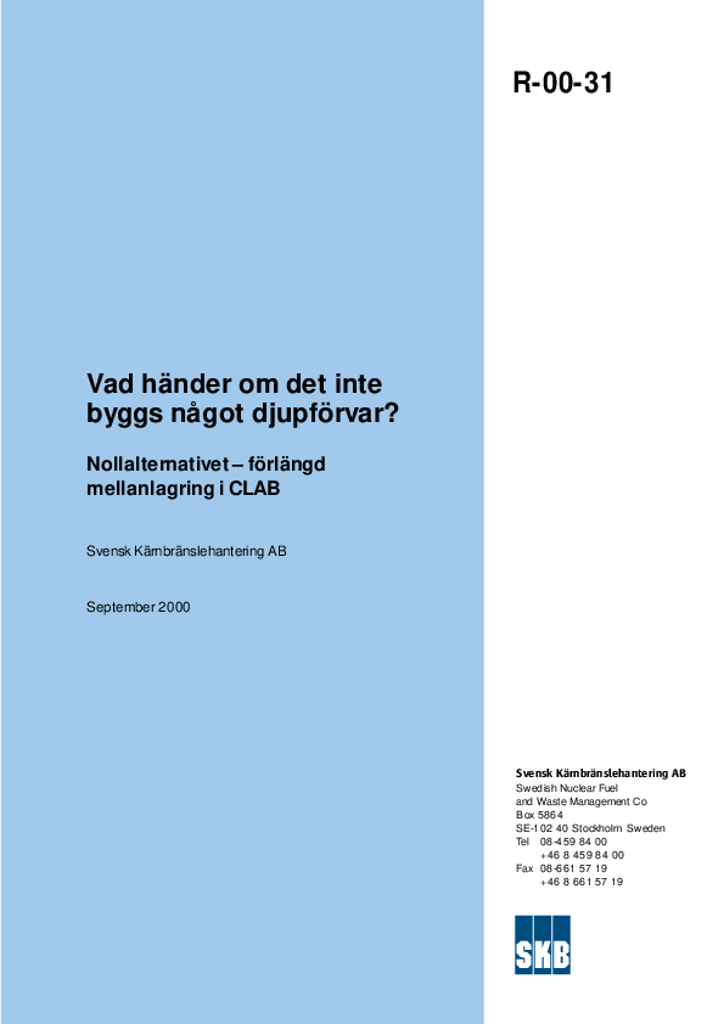 R-00-31

Vad händer om det inte byggs något djupförvar?

Nollalternativet – förlängd mellanlagring i CLAB

Svensk Kärnbränslehantering AB

September 2000

Svensk Kärnbränslehantering AB
Swedish Nuclear Fuel and Waste Management Co
Box 5864
SE-102 40 Stockholm Sweden
Tel 08-459 84 00
+46 8 459 84 00
Fax 08-661 57 19
+46 8 661 57 19

SKB